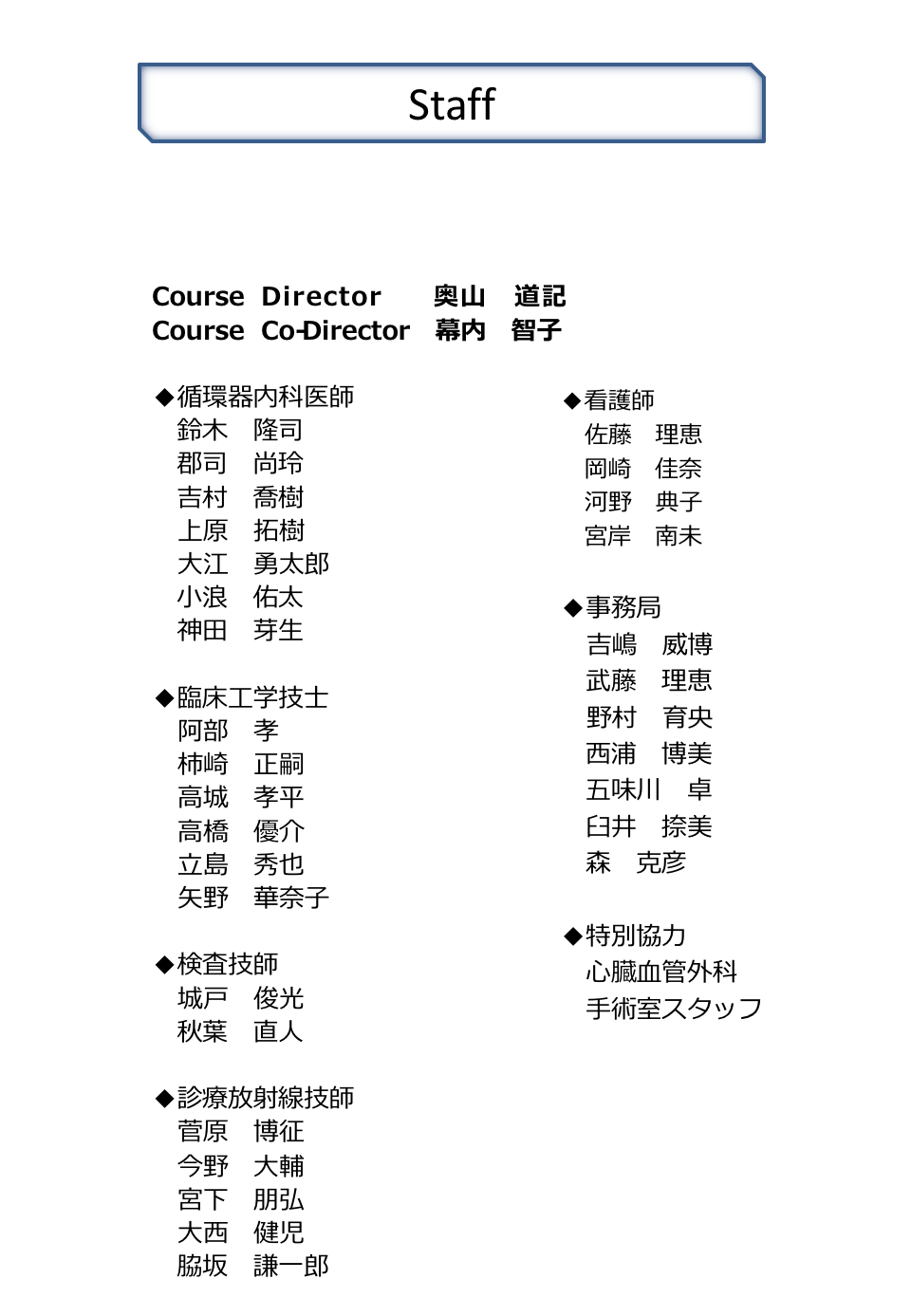 Staff

Course Director 奥山 道記
Course Co-Director 幕内 智子

◆循環器内科医師
鈴木 隆司
郡司 尚玲
吉村 喬樹
上原 拓樹
大江 勇太郎
小浪 佑太
神田 芽生

◆臨床工学技士
阿部 孝
柿崎 正嗣
高城 孝平
高橋 優介
立島 秀也
矢野 華奈子

◆検査技師
城戸 俊光
秋葉 直人

◆診療放射線技師
菅原 博征
今野 大輔
宮下 朋弘
大西 健児
脇坂 謙一郎

◆看護師
佐藤 理恵
岡崎 佳奈
河野 典子
宮岸 南未

◆事務局
吉嶋 威博
武藤 理恵
野村 育央
西浦 博美
五味川 卓
臼井 捺美
森 克彦

◆特別協力
心臓血管外科
手術室スタッフ